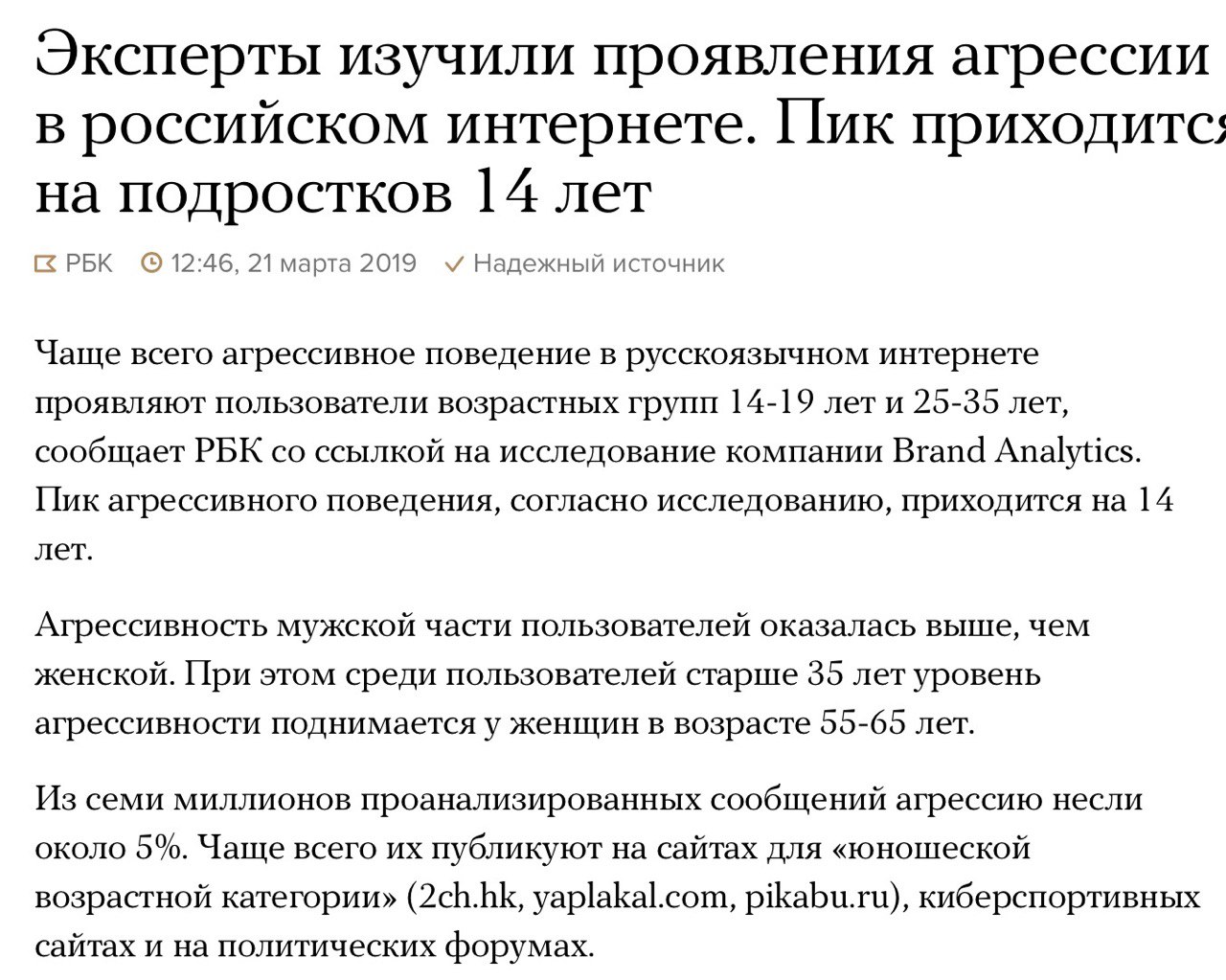 Эксперты изучили проявления агрессии в российском интернете. Пик приходится на подростков 14 лет

РБК 12:46, 21 марта 2019 Надежный источник

Чаще всего агрессивное поведение в русскоязычном интернете проявляют пользователи возрастных групп 14-19 лет и 25-35 лет, сообщает РБК со ссылкой на исследование компании Brand Analytics. Пик агрессивного поведения, согласно исследованию, приходится на 14 лет.

Агрессивность мужской части пользователей оказалась выше, чем женской. При этом среди пользователей старше 35 лет уровень агрессивности поднимается у женщин в возрасте 55-65 лет.

Из семи миллионов проанализированных сообщений агрессию несли около 5%. Чаще всего их публикуют на сайтах для «юношеской возрастной категории» (2ch.hk, yaplakal.com, pikabu.ru), киберспортивных сайтах и на политических форумах.